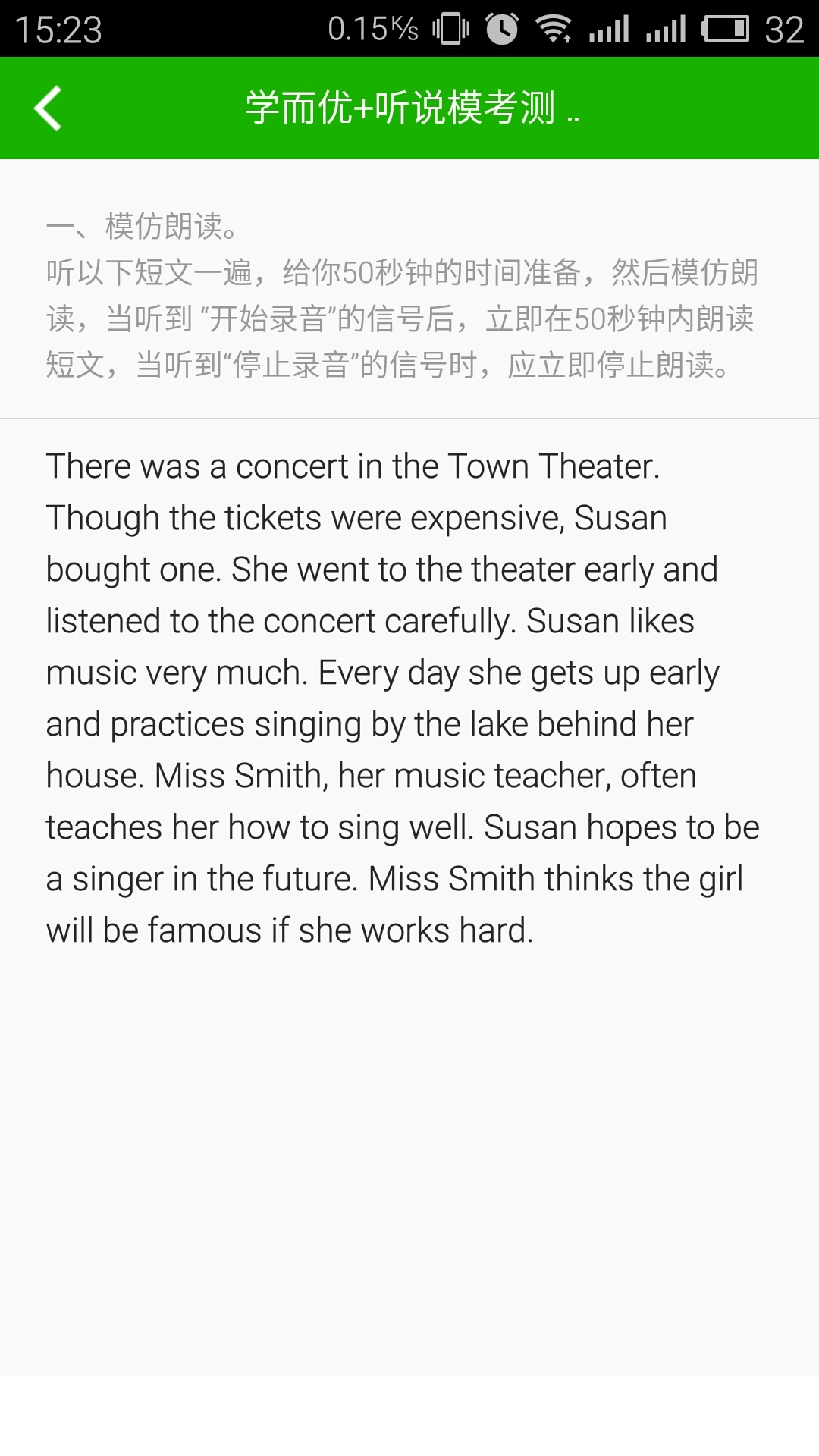 15:23 0.15K/s 32

学而优+听说模考测 ..

一、模仿朗读。
听以下短文一遍，给你50秒钟的时间准备，然后模仿朗读，当听到 “开始录音”的信号后，立即在50秒钟内朗读短文，当听到“停止录音”的信号时，应立即停止朗读。

There was a concert in the Town Theater. Though the tickets were expensive, Susan bought one. She went to the theater early and listened to the concert carefully. Susan likes music very much. Every day she gets up early and practices singing by the lake behind her house. Miss Smith, her music teacher, often teaches her how to sing well. Susan hopes to be a singer in the future. Miss Smith thinks the girl will be famous if she works hard.